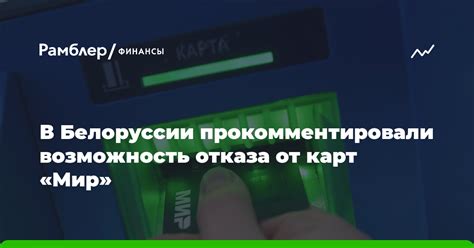 Рамблер/ ФИНАНСЫ

КАРТА

В Белоруссии прокомментировали возможность отказа от карт «Мир»

МИР